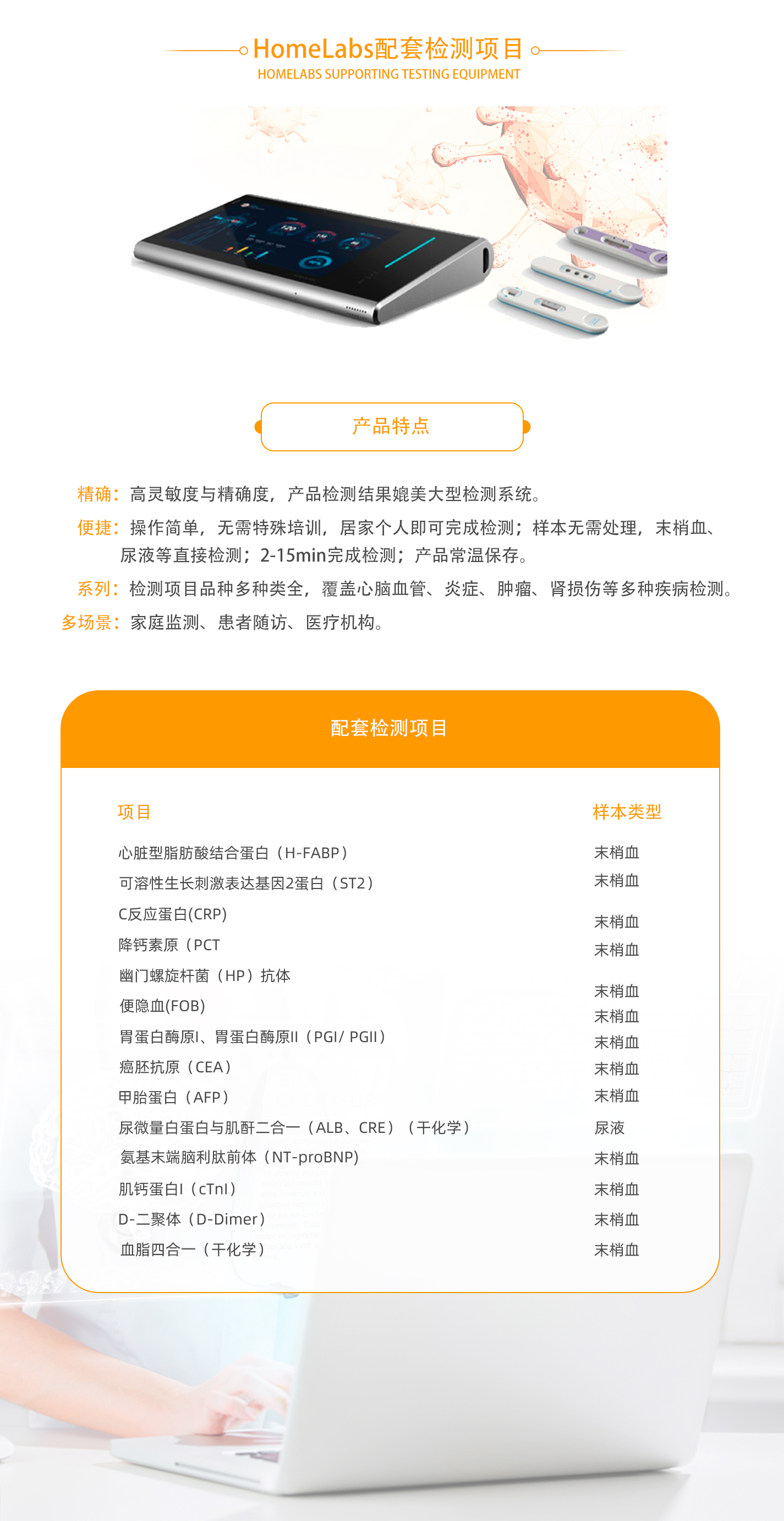 HomeLabs配套检测项目
HOMELABS SUPPORTING TESTING EQUIPMENT

产品特点

精确：高灵敏度与精确度，产品检测结果媲美大型检测系统。
便捷：操作简单，无需特殊培训，居家个人即可完成检测；样本无需处理，末梢血、尿液等直接检测；2-15min完成检测；产品常温保存。
系列：检测项目品种多种类全，覆盖心脑血管、炎症、肿瘤、肾损伤等多种疾病检测。
多场景：家庭监测、患者随访、医疗机构。

配套检测项目

| 项目 | 样本类型 |
|---|---|
| 心脏型脂肪酸结合蛋白（H-FABP） | 末梢血 |
| 可溶性生长刺激表达基因2蛋白（ST2） | 末梢血 |
| C反应蛋白(CRP) | 末梢血 |
| 降钙素原（PCT | 末梢血 |
| 幽门螺旋杆菌（HP）抗体 | 末梢血 |
| 便隐血(FOB) | 末梢血 |
| 胃蛋白酶原I、胃蛋白酶原II（PGI/ PGII） | 末梢血 |
| 癌胚抗原（CEA） | 末梢血 |
| 甲胎蛋白（AFP） | 末梢血 |
| 尿微量白蛋白与肌酐二合一（ALB、CRE）（干化学） | 尿液 |
| 氨基末端脑利肽前体（NT-proBNP) | 末梢血 |
| 肌钙蛋白I（cTnI） | 末梢血 |
| D-二聚体（D-Dimer） | 末梢血 |
| 血脂四合一（干化学） | 末梢血 |